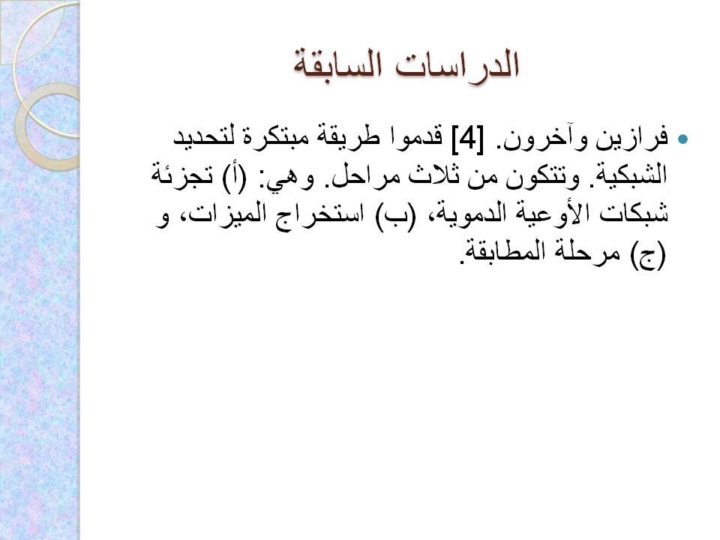 الدراسات السابقة

• فرازين وآخرون. [4] قدموا طريقة مبتكرة لتحديد الشبكية. وتتكون من ثلاث مراحل. وهي: (أ) تجزئة شبكات الأوعية الدموية، (ب) استخراج الميزات، و (ج) مرحلة المطابقة.